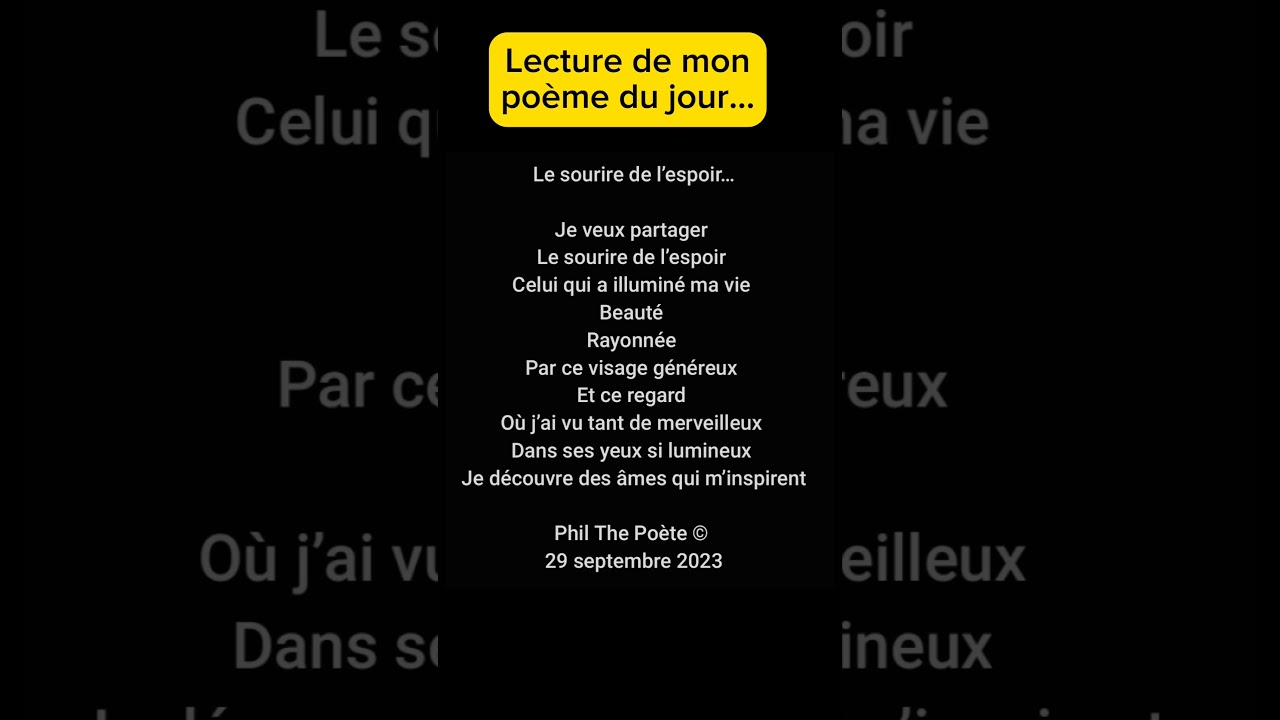 Lecture de mon poème du jour…

Le sourire de l'espoir…

Je veux partager
Le sourire de l'espoir
Celui qui a illuminé ma vie
Beauté
Rayonnée
Par ce visage généreux
Et ce regard
Où j'ai vu tant de merveilleux
Dans ses yeux si lumineux
Je découvre des âmes qui m'inspirent

Phil The Poète ©
29 septembre 2023